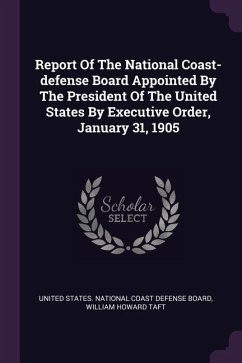 Report Of The National Coast-defense Board Appointed By The President Of The United States By Executive Order, January 31, 1905

Scholar SELECT

UNITED STATES. NATIONAL COAST DEFENSE BOARD, WILLIAM HOWARD TAFT